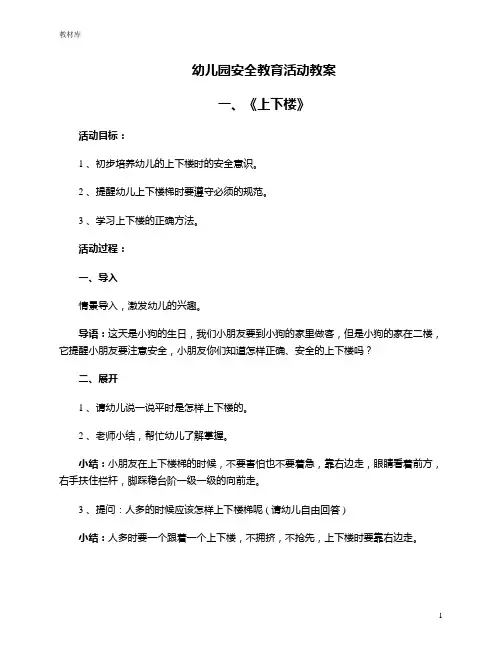 教材库

幼儿园安全教育活动教案

一、《上下楼》

活动目标：

1、初步培养幼儿的上下楼时的安全意识。

2、提醒幼儿上下楼梯时要遵守必须的规范。

3、学习上下楼的正确方法。

活动过程：

一、导入

情景导入，激发幼儿的兴趣。

导语：这天是小狗的生日，我们小朋友要到小狗的家里做客，但是小狗的家在二楼，它提醒小朋友要注意安全，小朋友你们知道怎样正确、安全的上下楼吗？

二、展开

1、请幼儿说一说平时是怎样上下楼的。

2、老师小结，帮忙幼儿了解掌握。

小结：小朋友在上下楼梯的时候，不要害怕也不要着急，靠右边走，眼睛看着前方，右手扶住栏杆，脚踩稳台阶一级一级的向前走。

3、提问：人多的时候应该怎样上下楼梯呢（请幼儿自由回答）

小结：人多时要一个跟着一个上下楼，不拥挤，不抢先，上下楼时要靠右边走。

1